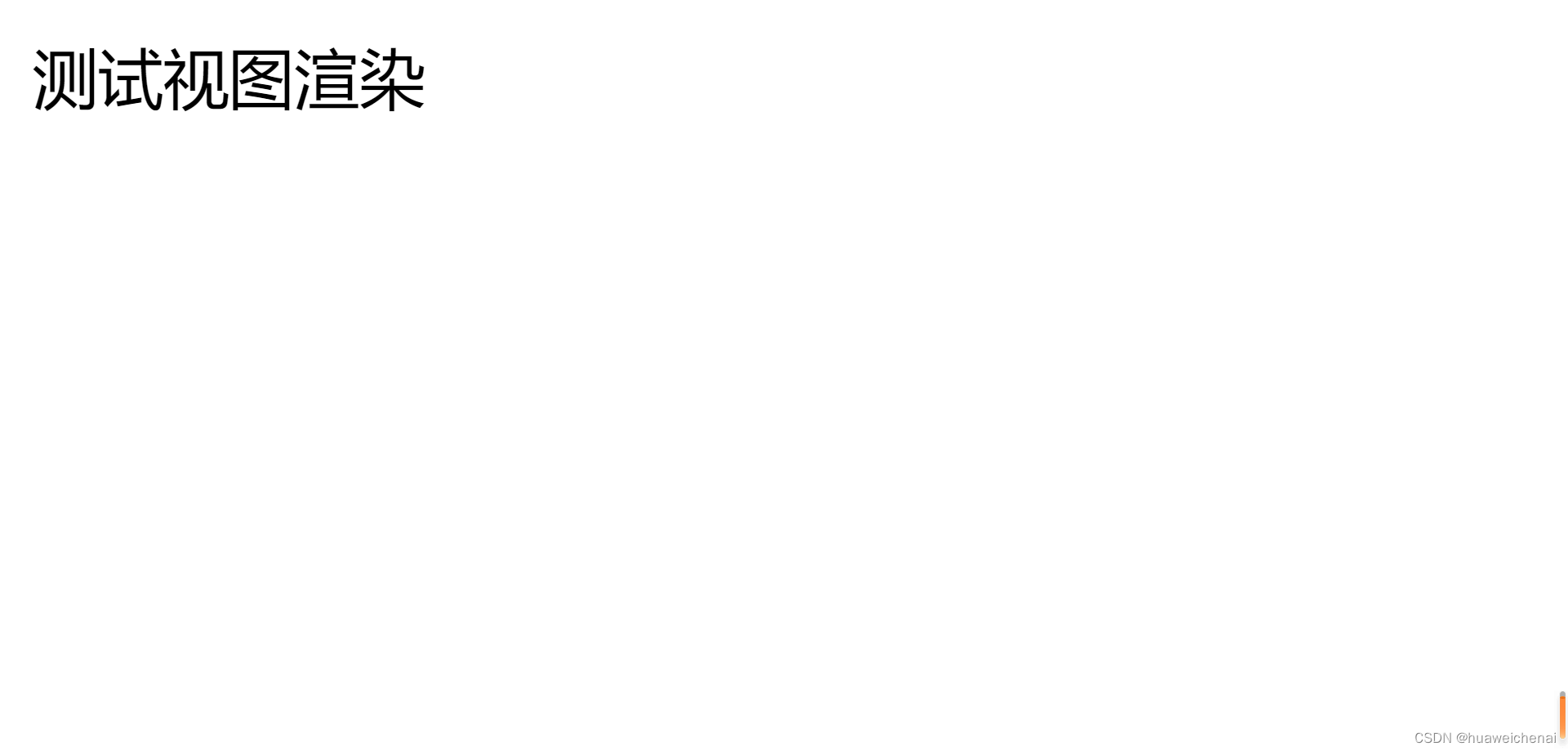 测试视图渲染

CSDN @huaweichenai